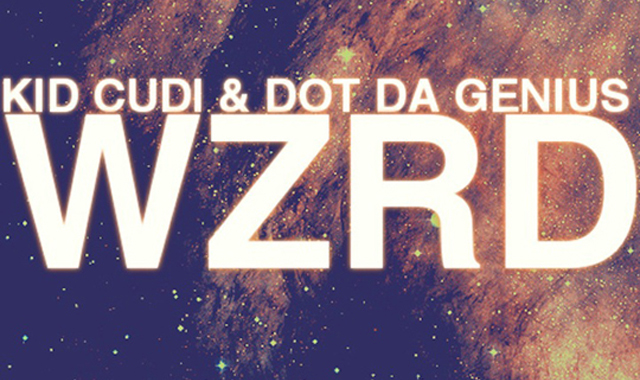 KID CUDI & DOT DA GENIUS
WZRD